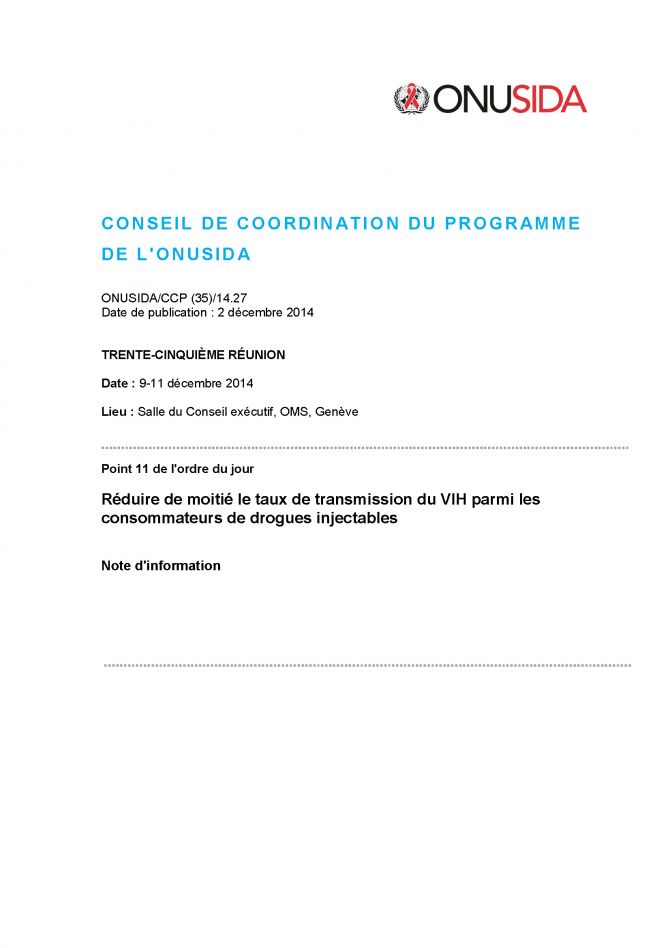 ONUSIDA

CONSEIL DE COORDINATION DU PROGRAMME DE L'ONUSIDA

ONUSIDA/CCP (35)/14.27
Date de publication : 2 décembre 2014

TRENTE-CINQUIÈME RÉUNION

Date : 9-11 décembre 2014

Lieu : Salle du Conseil exécutif, OMS, Genève

Point 11 de l'ordre du jour

Réduire de moitié le taux de transmission du VIH parmi les consommateurs de drogues injectables

Note d'information